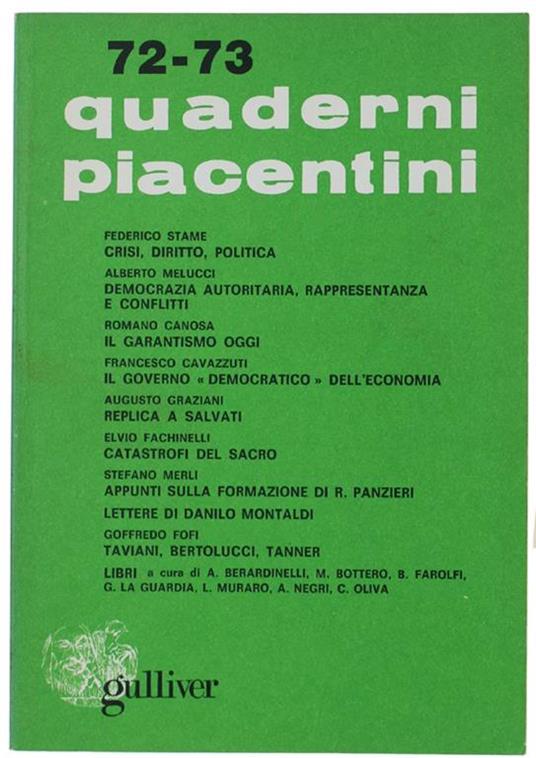 72-73
quaderni piacentini

FEDERICO STAME
CRISI, DIRITTO, POLITICA

ALBERTO MELUCCI
DEMOCRAZIA AUTORITARIA, RAPPRESENTANZA E CONFLITTI

ROMANO CANOSA
IL GARANTISMO OGGI

FRANCESCO CAVAZZUTI
IL GOVERNO « DEMOCRATICO » DELL'ECONOMIA

AUGUSTO GRAZIANI
REPLICA A SALVATI

ELVIO FACHINELLI
CATASTROFI DEL SACRO

STEFANO MERLI
APPUNTI SULLA FORMAZIONE DI R. PANZIERI

LETTERE DI DANILO MONTALDI

GOFFREDO FOFI
TAVIANI, BERTOLUCCI, TANNER

LIBRI a cura di A. BERARDINELLI, M. BOTTERO, B. FAROLFI, G. LA GUARDIA, L. MURARO, A. NEGRI, C. OLIVA

gulliver